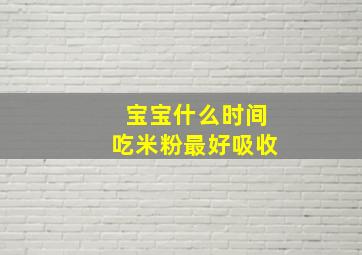 宝宝什么时间
吃米粉最好吸收